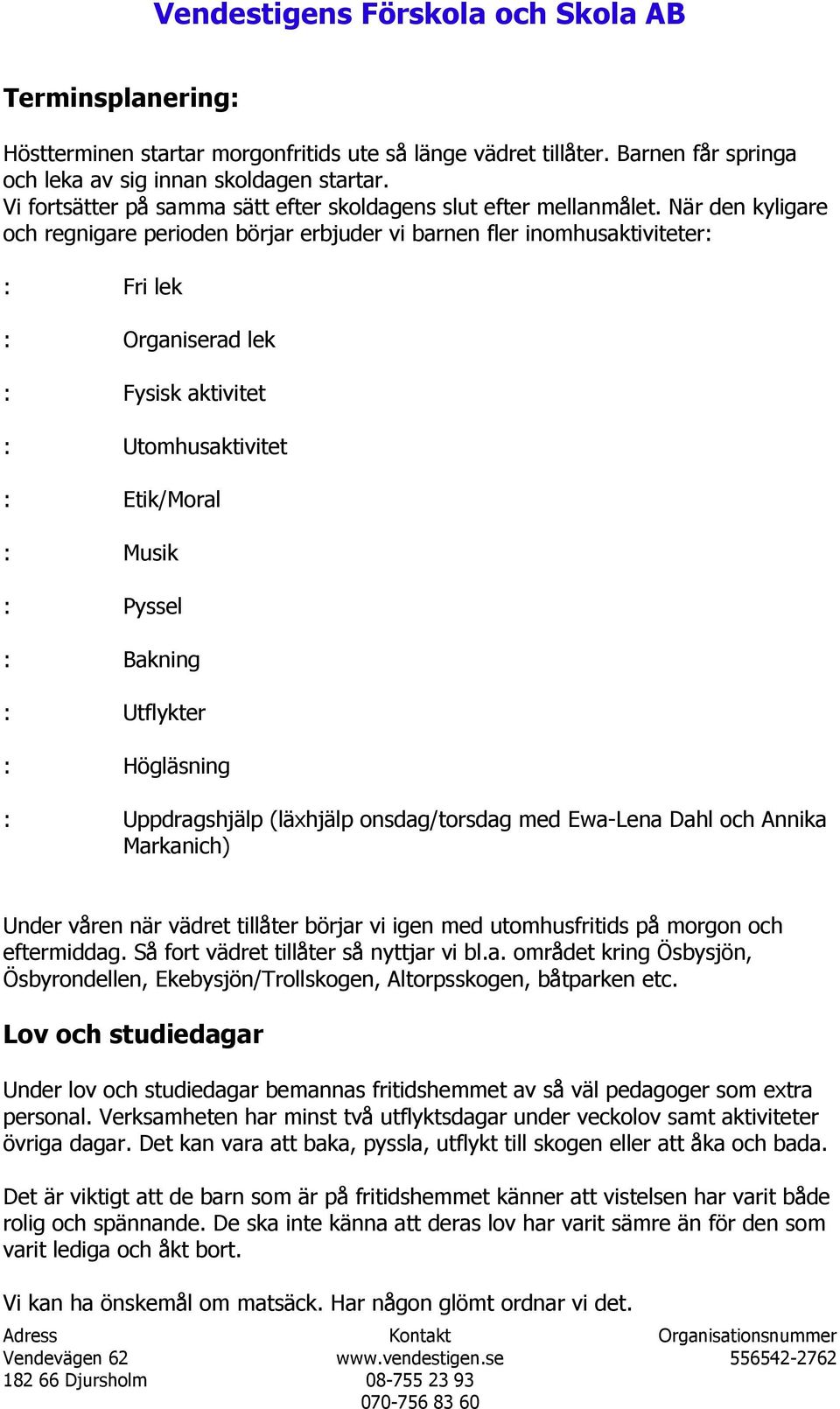 Vendestigens Förskola och Skola AB

Terminsplanering:

Höstterminen startar morgonfritids ute så länge vädret tillåter. Barnen får springa och leka av sig innan skoldagen startar.
Vi fortsätter på samma sätt efter skoldagens slut efter mellanmålet. När den kyligare och regnigare perioden börjar erbjuder vi barnen fler inomhusaktiviteter:

: Fri lek

: Organiserad lek

: Fysisk aktivitet

: Utomhusaktivitet

: Etik/Moral

: Musik

: Pyssel

: Bakning

: Utflykter

: Högläsning

: Uppdragshjälp (läxhjälp onsdag/torsdag med Ewa-Lena Dahl och Annika Markanich)

Under våren när vädret tillåter börjar vi igen med utomhusfritids på morgon och eftermiddag. Så fort vädret tillåter så nyttjar vi bl.a. området kring Ösbysjön, Ösbyrondellen, Ekebysjön/Trollskogen, Altorpsskogen, båtparken etc.

Lov och studiedagar

Under lov och studiedagar bemannas fritidshemmet av så väl pedagoger som extra personal. Verksamheten har minst två utflyktsdagar under veckolov samt aktiviteter övriga dagar. Det kan vara att baka, pyssla, utflykt till skogen eller att åka och bada.

Det är viktigt att de barn som är på fritidshemmet känner att vistelsen har varit både rolig och spännande. De ska inte känna att deras lov har varit sämre än för den som varit lediga och åkt bort.

Vi kan ha önskemål om matsäck. Har någon glömt ordnar vi det.

Adress
Vendevägen 62
182 66 Djursholm

Kontakt
www.vendestigen.se
08-755 23 93
070-756 83 60

Organisationsnummer
556542-2762